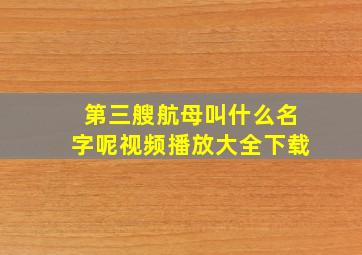 第三艘航母叫什么名字呢视频播放大全下载